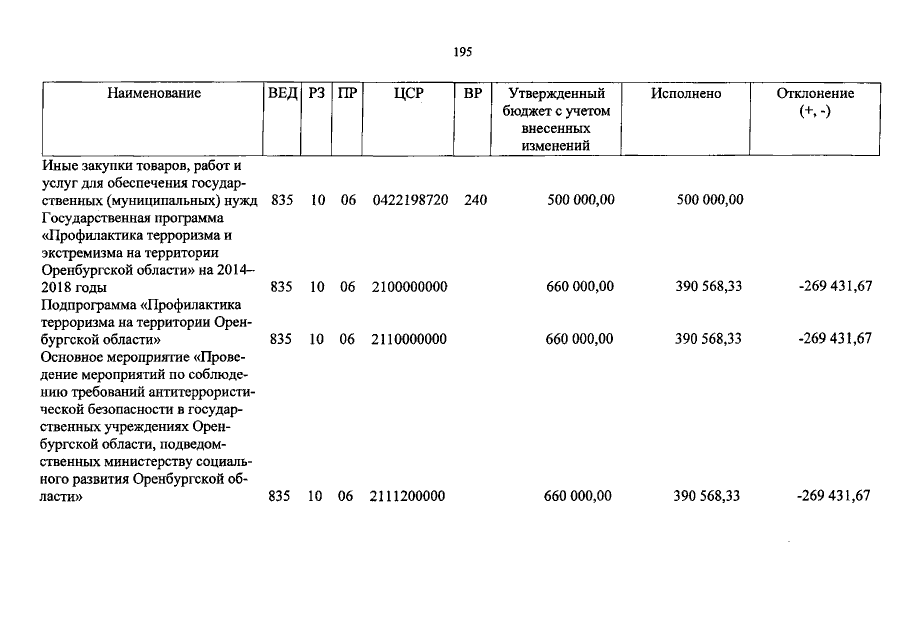 195

| Наименование | ВЕД | РЗ | ПР | ЦСР | ВР | Утвержденный бюджет с учетом внесенных изменений | Исполнено | Отклонение (+, -) |
|---|---|---|---|---|---|---|---|---|
| Иные закупки товаров, работ и услуг для обеспечения государственных (муниципальных) нужд | 835 | 10 | 06 | 0422198720 | 240 | 500 000,00 | 500 000,00 | |
| Государственная программа «Профилактика терроризма и экстремизма на территории Оренбургской области» на 2014–2018 годы | 835 | 10 | 06 | 2100000000 | | 660 000,00 | 390 568,33 | -269 431,67 |
| Подпрограмма «Профилактика терроризма на территории Оренбургской области» | 835 | 10 | 06 | 2110000000 | | 660 000,00 | 390 568,33 | -269 431,67 |
| Основное мероприятие «Проведение мероприятий по соблюдению требований антитеррористической безопасности в государственных учреждениях Оренбургской области, подведомственных министерству социального развития Оренбургской области» | 835 | 10 | 06 | 2111200000 | | 660 000,00 | 390 568,33 | -269 431,67 |